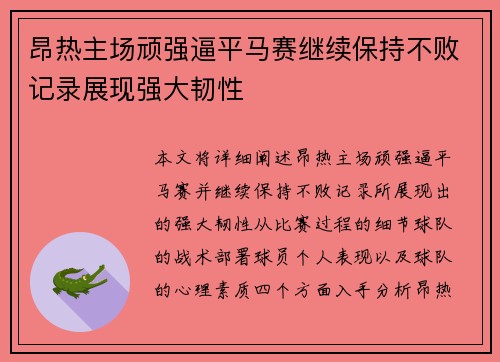 昂热主场顽强逼平马赛继续保持不败记录展现强大韧性

本文将详细阐述昂热主场顽强逼平马赛并继续保持不败记录所展现出的强大韧性从比赛过程的细节球队的战术部署球员个人表现以及球队的心理素质四个方面入手分析昂热